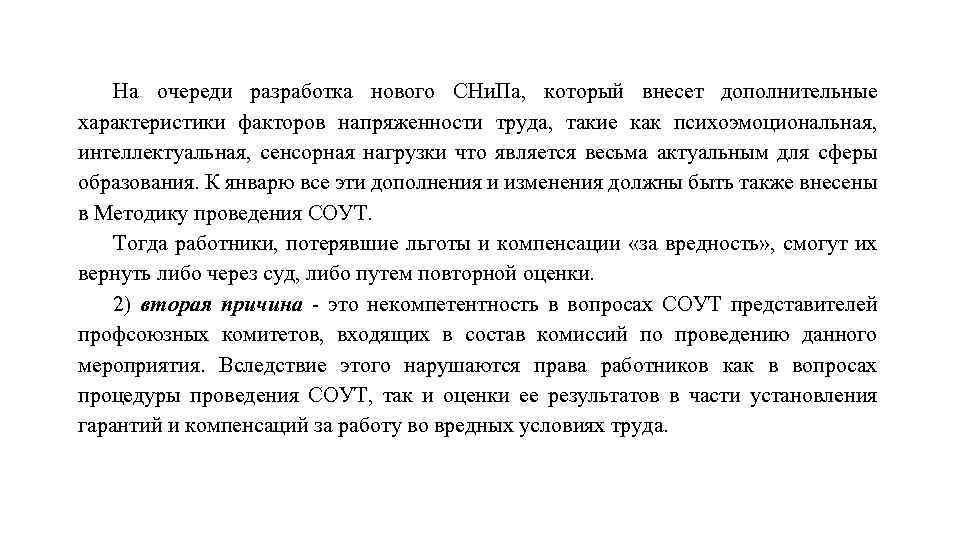 На очереди разработка нового СНиПа, который внесет дополнительные характеристики факторов напряженности труда, такие как психоэмоциональная, интеллектуальная, сенсорная нагрузки что является весьма актуальным для сферы образования. К январю все эти дополнения и изменения должны быть также внесены в Методику проведения СОУТ.

Тогда работники, потерявшие льготы и компенсации «за вредность», смогут их вернуть либо через суд, либо путем повторной оценки.

2) вторая причина - это некомпетентность в вопросах СОУТ представителей профсоюзных комитетов, входящих в состав комиссий по проведению данного мероприятия. Вследствие этого нарушаются права работников как в вопросах процедуры проведения СОУТ, так и оценки ее результатов в части установления гарантий и компенсаций за работу во вредных условиях труда.